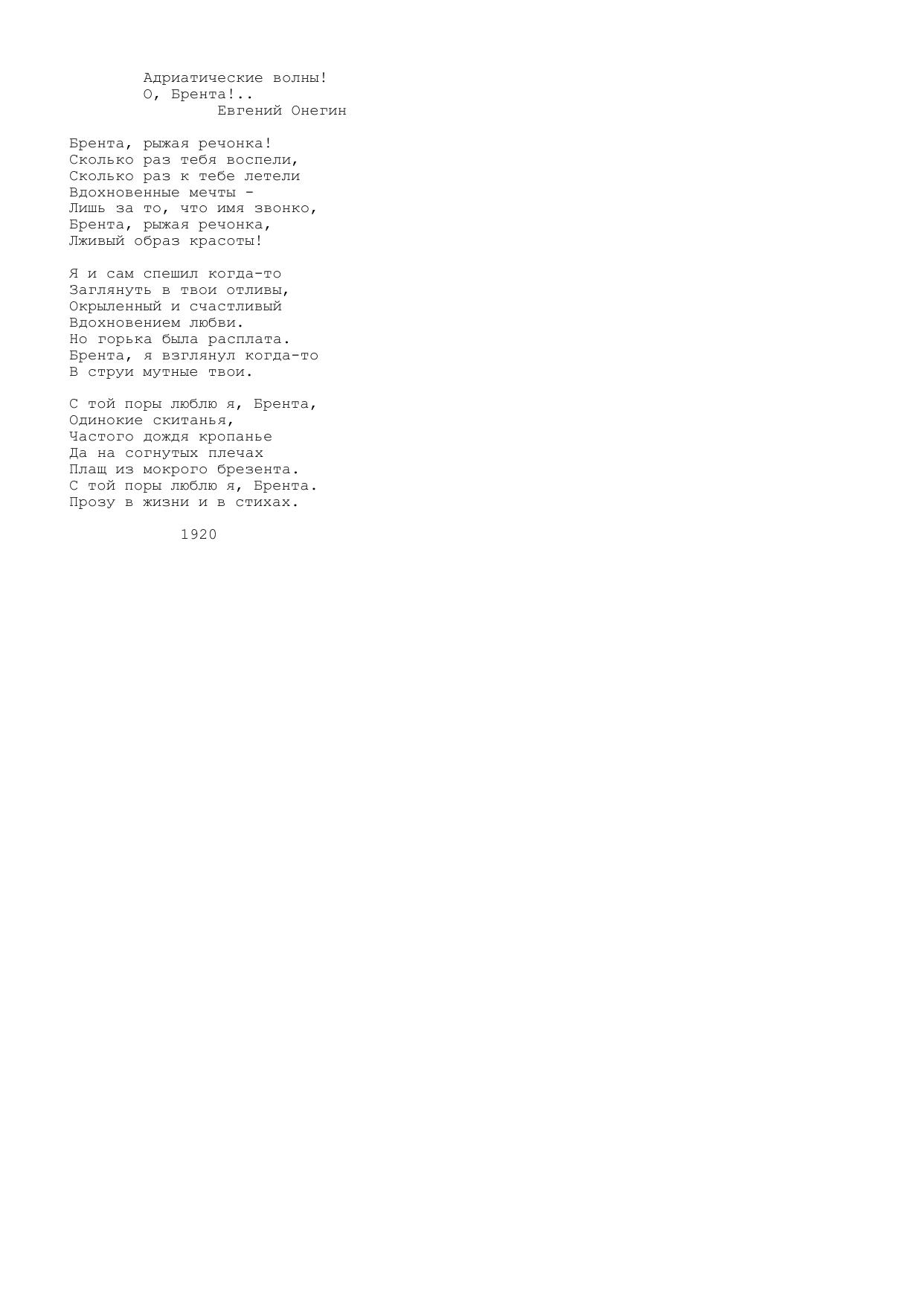 Адриатические волны!
О, Брента!..
Евгений Онегин

Брента, рыжая речонка!
Сколько раз тебя воспели,
Сколько раз к тебе летели
Вдохновенные мечты -
Лишь за то, что имя звонко,
Брента, рыжая речонка,
Лживый образ красоты!

Я и сам спешил когда-то
Заглянуть в твои отливы,
Окрыленный и счастливый
Вдохновением любви.
Но горька была расплата.
Брента, я взглянул когда-то
В струи мутные твои.

С той поры люблю я, Брента,
Одинокие скитанья,
Частого дождя кропанье
Да на согнутых плечах
Плащ из мокрого брезента.
С той поры люблю я, Брента.
Прозу в жизни и в стихах.

1920